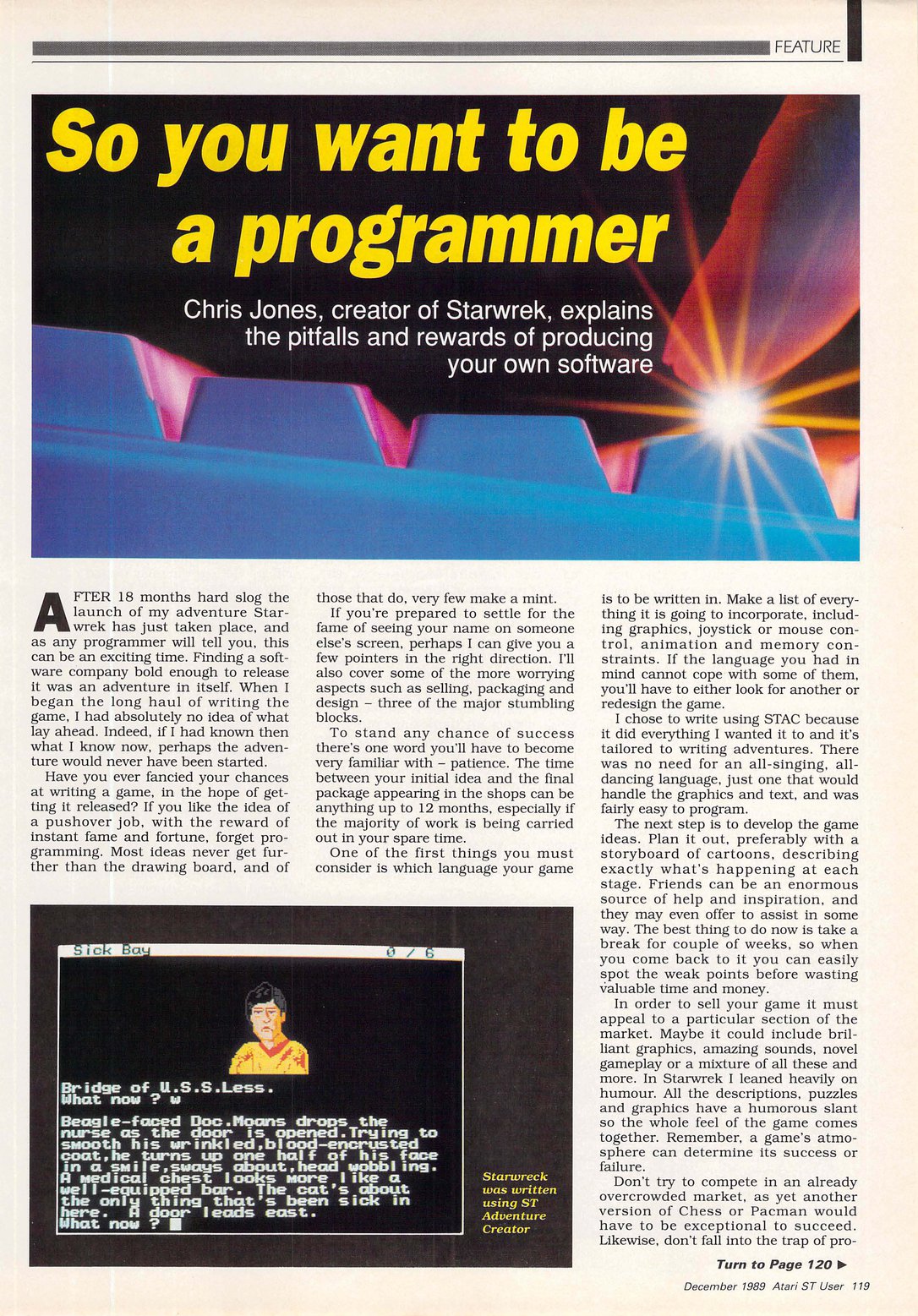 FEATURE

So you want to be a programmer

Chris Jones, creator of Starwrek, explains the pitfalls and rewards of producing your own software

AFTER 18 months hard slog the launch of my adventure Starwrek has just taken place, and as any programmer will tell you, this can be an exciting time. Finding a software company bold enough to release it was an adventure in itself. When I began the long haul of writing the game, I had absolutely no idea of what lay ahead. Indeed, if I had known then what I know now, perhaps the adventure would never have been started.

Have you ever fancied your chances at writing a game, in the hope of getting it released? If you like the idea of a pushover job, with the reward of instant fame and fortune, forget programming. Most ideas never get further than the drawing board, and of those that do, very few make a mint.

If you're prepared to settle for the fame of seeing your name on someone else's screen, perhaps I can give you a few pointers in the right direction. I'll also cover some of the more worrying aspects such as selling, packaging and design – three of the major stumbling blocks.

To stand any chance of success there's one word you'll have to become very familiar with – patience. The time between your initial idea and the final package appearing in the shops can be anything up to 12 months, especially if the majority of work is being carried out in your spare time.

One of the first things you must consider is which language your game is to be written in. Make a list of everything it is going to incorporate, including graphics, joystick or mouse control, animation and memory constraints. If the language you had in mind cannot cope with some of them, you'll have to either look for another or redesign the game.

I chose to write using STAC because it did everything I wanted it to and it's tailored to writing adventures. There was no need for an all-singing, all-dancing language, just one that would handle the graphics and text, and was fairly easy to program.

The next step is to develop the game ideas. Plan it out, preferably with a storyboard of cartoons, describing exactly what's happening at each stage. Friends can be an enormous source of help and inspiration, and they may even offer to assist in some way. The best thing to do now is take a break for couple of weeks, so when you come back to it you can easily spot the weak points before wasting valuable time and money.

In order to sell your game it must appeal to a particular section of the market. Maybe it could include brilliant graphics, amazing sounds, novel gameplay or a mixture of all these and more. In Starwrek I leaned heavily on humour. All the descriptions, puzzles and graphics have a humorous slant so the whole feel of the game comes together. Remember, a game's atmosphere can determine its success or failure.

Don't try to compete in an already overcrowded market, as yet another version of Chess or Pacman would have to be exceptional to succeed. Likewise, don't fall into the trap of pro-

Sick Bay 0 / 6

Bridge of U.S.S.Less.
What now ? w

Beagle-faced Doc.Moans drops the nurse as the door is opened.Trying to smooth his wrinkled,blood-encrusted coat,he turns up one half of his face in a smile,sways about,head wobbling.
A medical chest looks more like a well-equipped bar. The cat's about the only thing that's been sick in here. A door leads east.
What now ?

Starwreck was written using ST Adventure Creator

Turn to Page 120 ▶

December 1989 Atari ST User 119